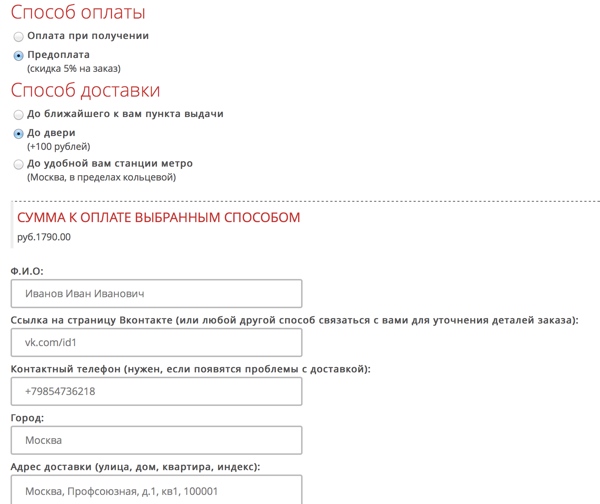 Способ оплаты

Оплата при получении

Предоплата
(скидка 5% на заказ)

Способ доставки

До ближайшего к вам пункта выдачи

До двери
(+100 рублей)

До удобной вам станции метро
(Москва, в пределах кольцевой)

СУММА К ОПЛАТЕ ВЫБРАННЫМ СПОСОБОМ
руб.1790.00

Ф.И.О:
Иванов Иван Иванович

Ссылка на страницу Вконтакте (или любой другой способ связаться с вами для уточнения деталей заказа):
vk.com/id1

Контактный телефон (нужен, если появятся проблемы с доставкой):
+79854736218

Город:
Москва

Адрес доставки (улица, дом, квартира, индекс):
Москва, Профсоюзная, д.1, кв1, 100001